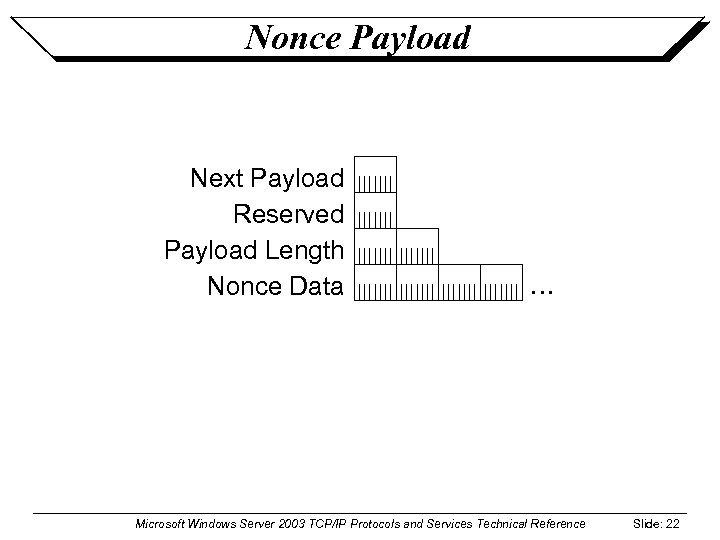 Nonce Payload

Next Payload
Reserved
Payload Length
Nonce Data

...

Microsoft Windows Server 2003 TCP/IP Protocols and Services Technical Reference

Slide: 22